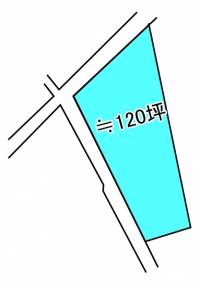 ≒120坪